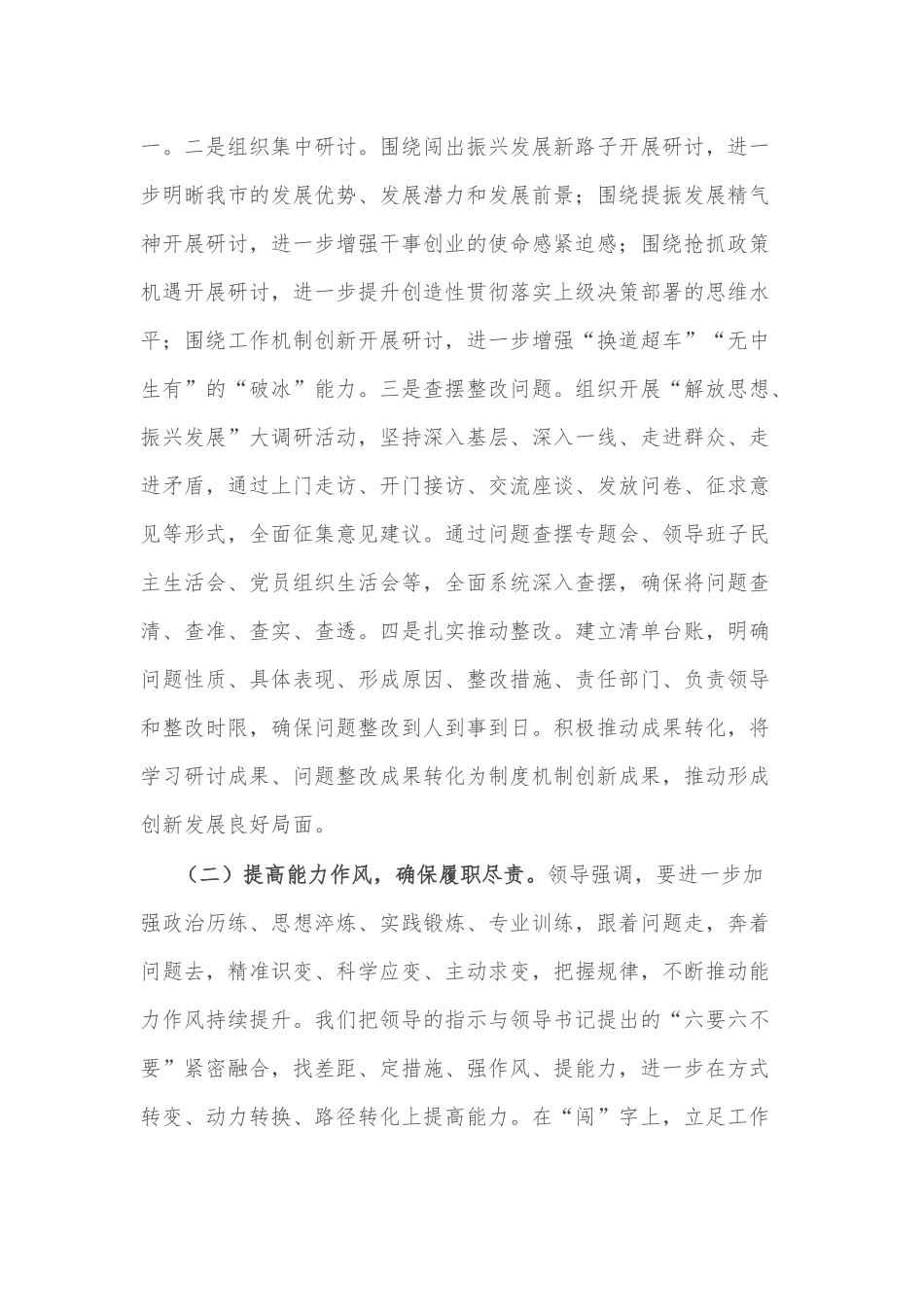 一。二是组织集中研讨。围绕闯出振兴发展新路子开展研讨，进一步明晰我市的发展优势、发展潜力和发展前景；围绕提振发展精气神开展研讨，进一步增强干事创业的使命感紧迫感；围绕抢抓政策机遇开展研讨，进一步提升创造性贯彻落实上级决策部署的思维水平；围绕工作机制创新开展研讨，进一步增强“换道超车”“无中生有”的“破冰”能力。三是查摆整改问题。组织开展“解放思想、振兴发展”大调研活动，坚持深入基层、深入一线、走进群众、走进矛盾，通过上门走访、开门接访、交流座谈、发放问卷、征求意见等形式，全面征集意见建议。通过问题查摆专题会、领导班子民主生活会、党员组织生活会等，全面系统深入查摆，确保将问题查清、查准、查实、查透。四是扎实推动整改。建立清单台账，明确问题性质、具体表现、形成原因、整改措施、责任部门、负责领导和整改时限，确保问题整改到人到事到日。积极推动成果转化，将学习研讨成果、问题整改成果转化为制度机制创新成果，推动形成创新发展良好局面。

（二）提高能力作风，确保履职尽责。领导强调，要进一步加强政治历练、思想淬炼、实践锻炼、专业训练，跟着问题走，奔着问题去，精准识变、科学应变、主动求变，把握规律，不断推动能力作风持续提升。我们把领导的指示与领导书记提出的“六要六不要”紧密融合，找差距、定措施、强作风、提能力，进一步在方式转变、动力转换、路径转化上提高能力。在“闯”字上，立足工作